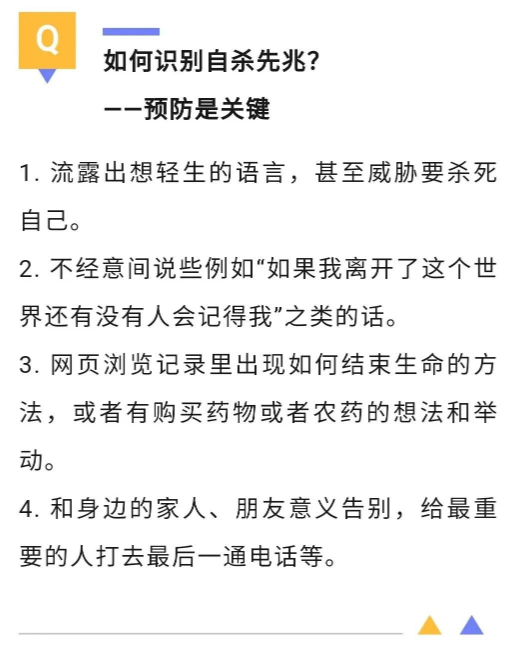 Q

如何识别自杀先兆?

——预防是关键

1. 流露出想轻生的语言，甚至威胁要杀死自己。

2. 不经意间说些例如“如果我离开了这个世界还有没有人会记得我”之类的话。

3. 网页浏览记录里出现如何结束生命的方法，或者有购买药物或者农药的想法和举动。

4. 和身边的家人、朋友意义告别，给最重要的人打去最后一通电话等。